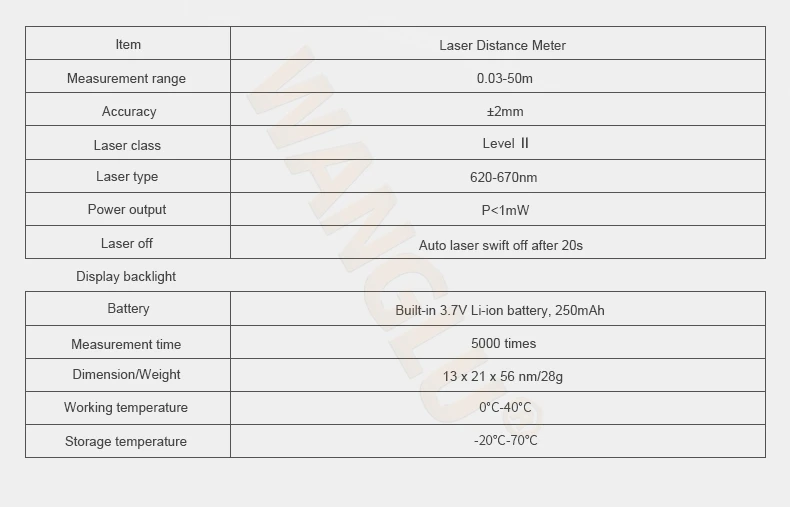 | Item | Laser Distance Meter |
|---|---|
| Measurement range | 0.03-50m |
| Accuracy | ±2mm |
| Laser class | Level Ⅱ |
| Laser type | 620-670nm |
| Power output | P<1mW |
| Laser off | Auto laser swift off after 20s |
| Display backlight | |
| Battery | Built-in 3.7V Li-ion battery, 250mAh |
| Measurement time | 5000 times |
| Dimension/Weight | 13 x 21 x 56 nm/28g |
| Working temperature | 0°C-40°C |
| Storage temperature | -20°C-70°C |

WANGLU®